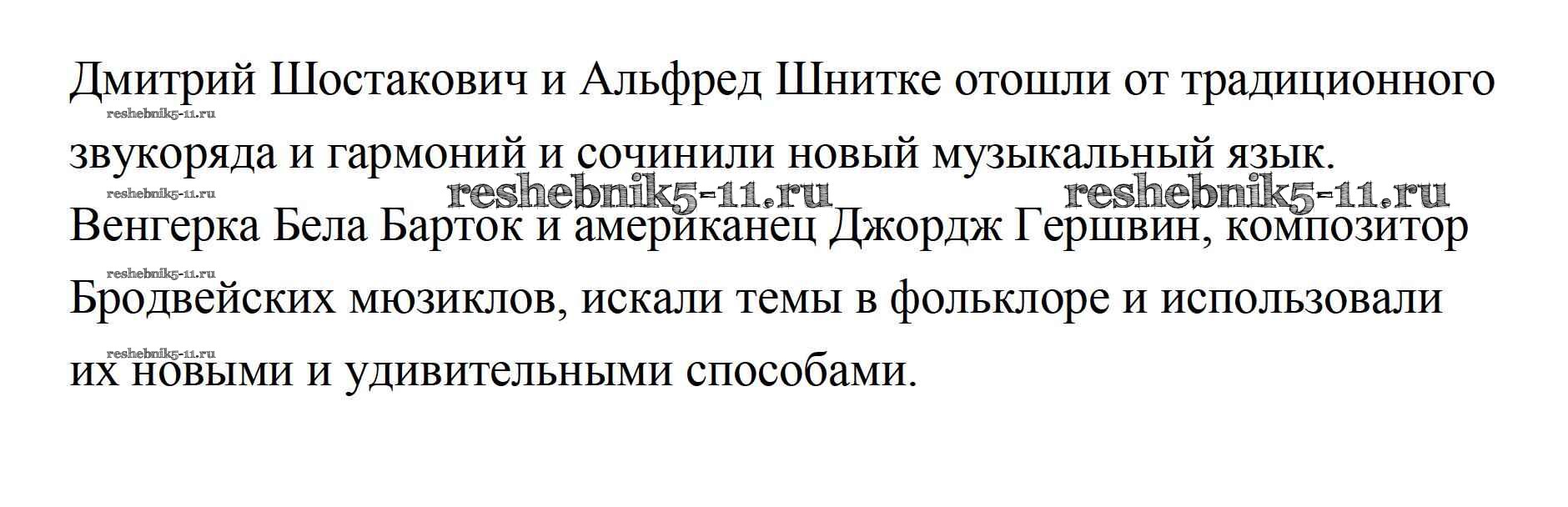 Дмитрий Шостакович и Альфред Шнитке отошли от традиционного звукоряда и гармоний и сочинили новый музыкальный язык. Венгерка Бела Барток и американец Джордж Гершвин, композитор Бродвейских мюзиклов, искали темы в фольклоре и использовали их новыми и удивительными способами.

reshebnik5-11.ru